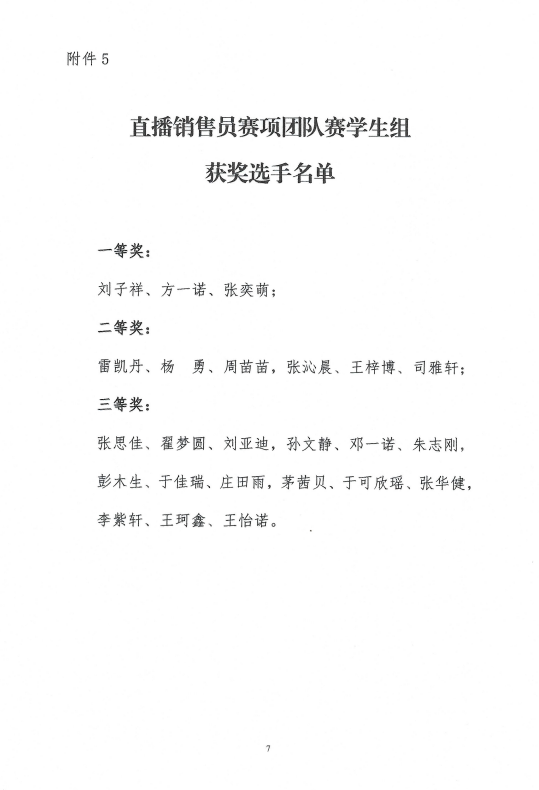 附件 5

直播销售员赛项团队赛学生组
获奖选手名单

一等奖：

刘子祥、方一诺、张奕萌；

二等奖：

雷凯丹、杨　勇、周苗苗，张沁晨、王梓博、司雅轩；

三等奖：

张思佳、翟梦圆、刘亚迪，孙文静、邓一诺、朱志刚，彭木生、于佳瑞、庄田雨，茅茜贝、于可欣瑶、张华健，李紫轩、王珂鑫、王怡诺。

7